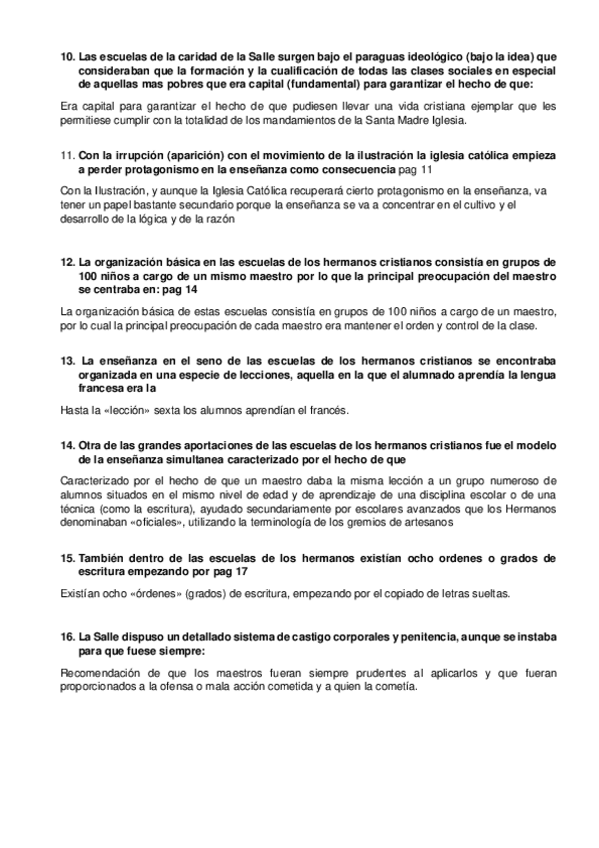 10. Las escuelas de la caridad de la Salle surgen bajo el paraguas ideológico (bajo la idea) que consideraban que la formación y la cualificación de todas las clases sociales en especial de aquellas mas pobres que era capital (fundamental) para garantizar el hecho de que:

Era capital para garantizar el hecho de que pudiesen llevar una vida cristiana ejemplar que les permitiese cumplir con la totalidad de los mandamientos de la Santa Madre Iglesia.

11. Con la irrupción (aparición) con el movimiento de la ilustración la iglesia católica empieza a perder protagonismo en la enseñanza como consecuencia pag 11

Con la Ilustración, y aunque la Iglesia Católica recuperará cierto protagonismo en la enseñanza, va tener un papel bastante secundario porque la enseñanza se va a concentrar en el cultivo y el desarrollo de la lógica y de la razón

12. La organización básica en las escuelas de los hermanos cristianos consistía en grupos de 100 niños a cargo de un mismo maestro por lo que la principal preocupación del maestro se centraba en: pag 14

La organización básica de estas escuelas consistía en grupos de 100 niños a cargo de un maestro, por lo cual la principal preocupación de cada maestro era mantener el orden y control de la clase.

13. La enseñanza en el seno de las escuelas de los hermanos cristianos se encontraba organizada en una especie de lecciones, aquella en la que el alumnado aprendía la lengua francesa era la

Hasta la «lección» sexta los alumnos aprendían el francés.

14. Otra de las grandes aportaciones de las escuelas de los hermanos cristianos fue el modelo de la enseñanza simultanea caracterizado por el hecho de que

Caracterizado por el hecho de que un maestro daba la misma lección a un grupo numeroso de alumnos situados en el mismo nivel de edad y de aprendizaje de una disciplina escolar o de una técnica (como la escritura), ayudado secundariamente por escolares avanzados que los Hermanos denominaban «oficiales», utilizando la terminología de los gremios de artesanos

15. También dentro de las escuelas de los hermanos existían ocho ordenes o grados de escritura empezando por pag 17

Existían ocho «órdenes» (grados) de escritura, empezando por el copiado de letras sueltas.

16. La Salle dispuso un detallado sistema de castigo corporales y penitencia, aunque se instaba para que fuese siempre:

Recomendación de que los maestros fueran siempre prudentes al aplicarlos y que fueran proporcionados a la ofensa o mala acción cometida y a quien la cometía.